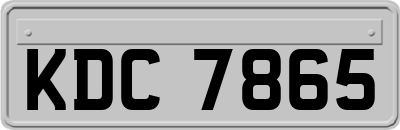 KDC 7865